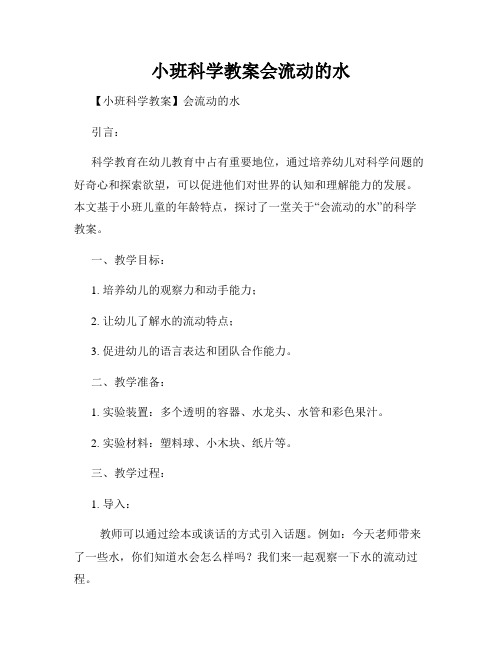 小班科学教案会流动的水

【小班科学教案】会流动的水

引言：

科学教育在幼儿教育中占有重要地位，通过培养幼儿对科学问题的好奇心和探索欲望，可以促进他们对世界的认知和理解能力的发展。本文基于小班儿童的年龄特点，探讨了一堂关于“会流动的水”的科学教案。

一、教学目标：

1. 培养幼儿的观察力和动手能力；

2. 让幼儿了解水的流动特点；

3. 促进幼儿的语言表达和团队合作能力。

二、教学准备：

1. 实验装置：多个透明的容器、水龙头、水管和彩色果汁。

2. 实验材料：塑料球、小木块、纸片等。

三、教学过程：

1. 导入：

教师可以通过绘本或谈话的方式引入话题。例如：今天老师带来了一些水，你们知道水会怎么样吗？我们来一起观察一下水的流动过程。